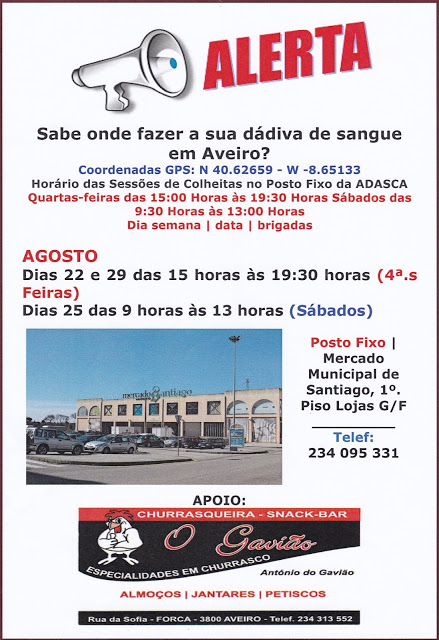 ALERTA

Sabe onde fazer a sua dádiva de sangue em Aveiro?

Coordenadas GPS: N 40.62659 - W -8.65133
Horário das Sessões de Colheitas no Posto Fixo da ADASCA
Quartas-feiras das 15:00 Horas às 19:30 Horas Sábados das 9:30 Horas às 13:00 Horas
Dia semana | data | brigadas

AGOSTO
Dias 22 e 29 das 15 horas às 19:30 horas (4ª.s Feiras)
Dias 25 das 9 horas às 13 horas (Sábados)

mercado Santiago

Posto Fixo | Mercado Municipal de Santiago, 1º. Piso Lojas G/F

Telef:
234 095 331

APOIO:
CHURRASQUEIRA - SNACK-BAR
O Gavião
ESPECIALIDADES EM CHURRASCO
António do Gavião
ALMOÇOS | JANTARES | PETISCOS
Rua da Sofia - FORCA - 3800 AVEIRO - Telef. 234 313 552